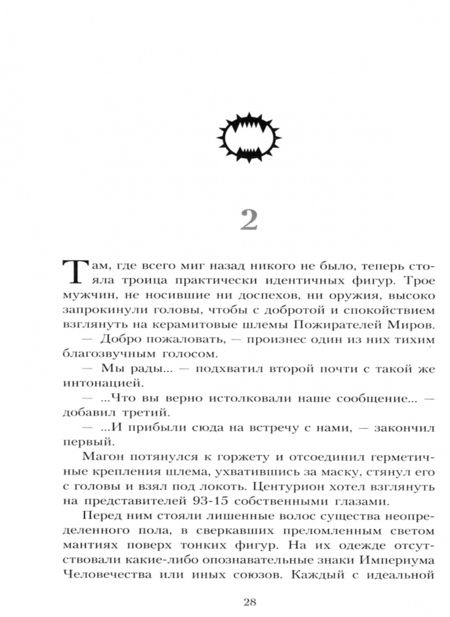 2

Там, где всего миг назад никого не было, теперь стояла троица практически идентичных фигур. Трое мужчин, не носившие ни доспехов, ни оружия, высоко запрокинули головы, чтобы с добротой и спокойствием взглянуть на керамитовые шлемы Пожирателей Миров.

— Добро пожаловать, — произнес один из них тихим благозвучным голосом.

— Мы рады... — подхватил второй почти с такой же интонацией.

— ...Что вы верно истолковали наше сообщение... — добавил третий.

— ...И прибыли сюда на встречу с нами, — закончил первый.

Магон потянулся к горжету и отсоединил герметичные крепления шлема, ухватившись за маску, стянул его с головы и взял под локоть. Центурион хотел взглянуть на представителей 93-15 собственными глазами.

Перед ним стояли лишенные волос существа неопределенного пола, в сверкавших преломленным светом мантиях поверх тонких фигур. На их одежде отсутствовали какие-либо опознавательные знаки Империума Человечества или иных союзов. Каждый с идеальной

28